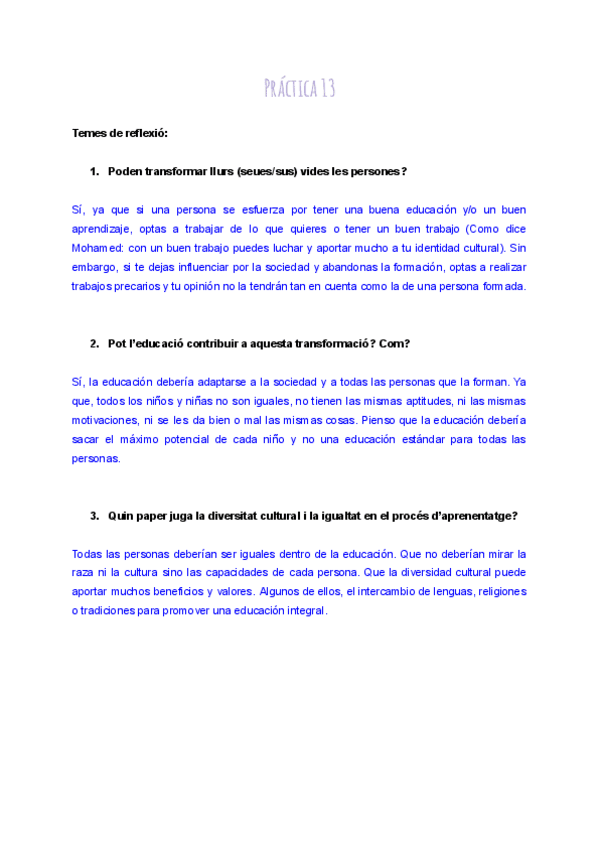 PRÁCTICA 13

Temes de reflexió:

1. Poden transformar llurs (seues/sus) vides les persones?

Sí, ya que si una persona se esfuerza por tener una buena educación y/o un buen aprendizaje, optas a trabajar de lo que quieres o tener un buen trabajo (Como dice Mohamed: con un buen trabajo puedes luchar y aportar mucho a tu identidad cultural). Sin embargo, si te dejas influenciar por la sociedad y abandonas la formación, optas a realizar trabajos precarios y tu opinión no la tendrán tan en cuenta como la de una persona formada.

2. Pot l'educació contribuir a aquesta transformació? Com?

Sí, la educación debería adaptarse a la sociedad y a todas las personas que la forman. Ya que, todos los niños y niñas no son iguales, no tienen las mismas aptitudes, ni las mismas motivaciones, ni se les da bien o mal las mismas cosas. Pienso que la educación debería sacar el máximo potencial de cada niño y no una educación estándar para todas las personas.

3. Quin paper juga la diversitat cultural i la igualtat en el procés d'aprenentatge?

Todas las personas deberían ser iguales dentro de la educación. Que no deberían mirar la raza ni la cultura sino las capacidades de cada persona. Que la diversidad cultural puede aportar muchos beneficios y valores. Algunos de ellos, el intercambio de lenguas, religiones o tradiciones para promover una educación integral.